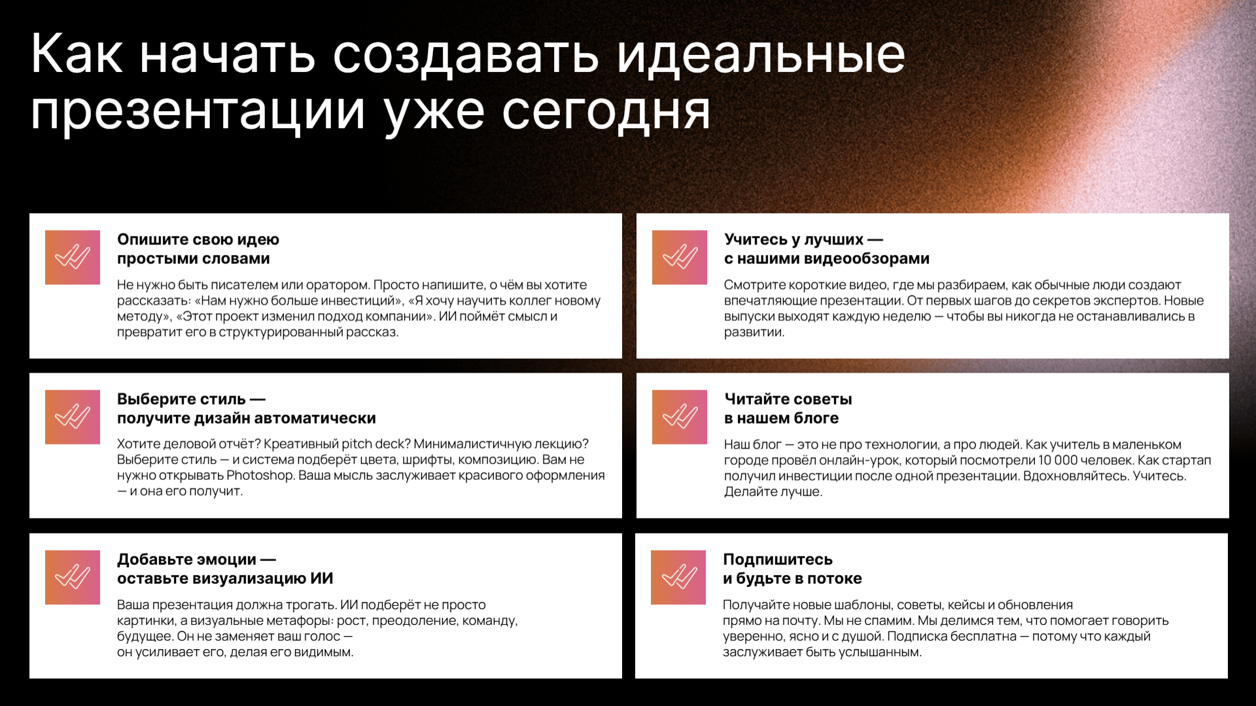 Как начать создавать идеальные презентации уже сегодня

Опишите свою идею
простыми словами

Не нужно быть писателем или оратором. Просто напишите, о чём вы хотите рассказать: «Нам нужно больше инвестиций», «Я хочу научить коллег новому методу», «Этот проект изменил подход компании». ИИ поймёт смысл и превратит его в структурированный рассказ.

Выберите стиль —
получите дизайн автоматически

Хотите деловой отчёт? Креативный pitch deck? Минималистичную лекцию? Выберите стиль — и система подберёт цвета, шрифты, композицию. Вам не нужно открывать Photoshop. Ваша мысль заслуживает красивого оформления — и она его получит.

Добавьте эмоции —
оставьте визуализацию ИИ

Ваша презентация должна трогать. ИИ подберёт не просто картинки, а визуальные метафоры: рост, преодоление, команду, будущее. Он не заменяет ваш голос — он усиливает его, делая его видимым.

Учитесь у лучших —
с нашими видеообзорами

Смотрите короткие видео, где мы разбираем, как обычные люди создают впечатляющие презентации. От первых шагов до секретов экспертов. Новые выпуски выходят каждую неделю — чтобы вы никогда не останавливались в развитии.

Читайте советы
в нашем блоге

Наш блог — это не про технологии, а про людей. Как учитель в маленьком городе провёл онлайн-урок, который посмотрели 10 000 человек. Как стартап получил инвестиции после одной презентации. Вдохновляйтесь. Учитесь. Делайте лучше.

Подпишитесь
и будьте в потоке

Получайте новые шаблоны, советы, кейсы и обновления прямо на почту. Мы не спамим. Мы делимся тем, что помогает говорить уверенно, ясно и с душой. Подписка бесплатна — потому что каждый заслуживает быть услышанным.